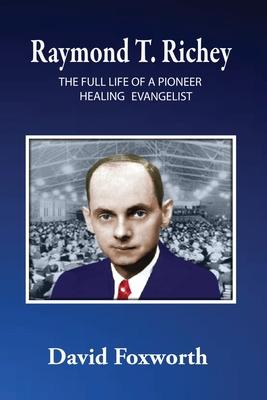 Raymond T. Richey

THE FULL LIFE OF A PIONEER HEALING EVANGELIST

David Foxworth